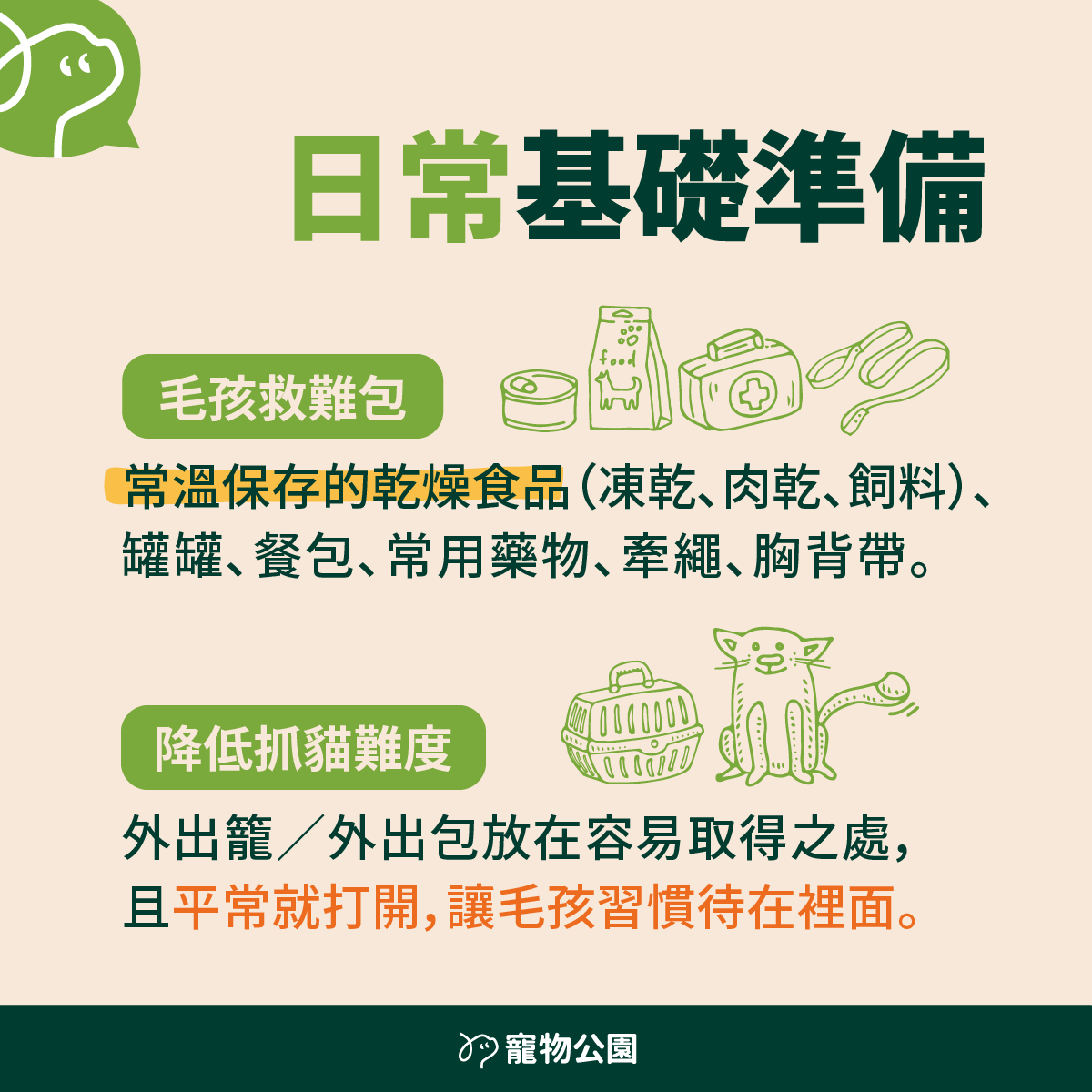 日常基礎準備

毛孩救難包

food

常溫保存的乾燥食品(凍乾、肉乾、飼料)、罐罐、餐包、常用藥物、牽繩、胸背帶。

降低抓貓難度

外出籠/外出包放在容易取得之處,且平常就打開,讓毛孩習慣待在裡面。

寵物公園